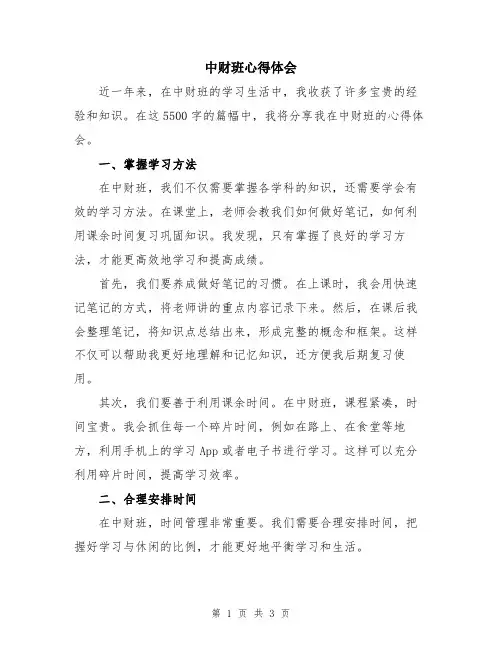 中财班心得体会

近一年来，在中财班的学习生活中，我收获了许多宝贵的经验和知识。在这5500字的篇幅中，我将分享我在中财班的心得体会。

一、掌握学习方法

在中财班，我们不仅需要掌握各学科的知识，还需要学会有效的学习方法。在课堂上，老师会教我们如何做好笔记，如何利用课余时间复习巩固知识。我发现，只有掌握了良好的学习方法，才能更高效地学习和提高成绩。

首先，我们要养成做好笔记的习惯。在上课时，我会用快速记笔记的方式，将老师讲的重点内容记录下来。然后，在课后我会整理笔记，将知识点总结出来，形成完整的概念和框架。这样不仅可以帮助我更好地理解和记忆知识，还方便我后期复习使用。

其次，我们要善于利用课余时间。在中财班，课程紧凑，时间宝贵。我会抓住每一个碎片时间，例如在路上、在食堂等地方，利用手机上的学习App或者电子书进行学习。这样可以充分利用碎片时间，提高学习效率。

二、合理安排时间

在中财班，时间管理非常重要。我们需要合理安排时间，把握好学习与休闲的比例，才能更好地平衡学习和生活。

第 1 页 共 3 页